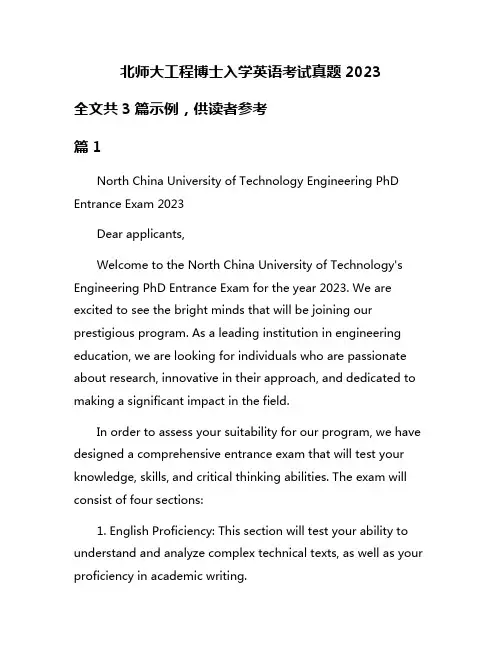 北师大工程博士入学英语考试真题 2023

全文共 3 篇示例，供读者参考

篇 1

North China University of Technology Engineering PhD Entrance Exam 2023

Dear applicants,

Welcome to the North China University of Technology's Engineering PhD Entrance Exam for the year 2023. We are excited to see the bright minds that will be joining our prestigious program. As a leading institution in engineering education, we are looking for individuals who are passionate about research, innovative in their approach, and dedicated to making a significant impact in the field.

In order to assess your suitability for our program, we have designed a comprehensive entrance exam that will test your knowledge, skills, and critical thinking abilities. The exam will consist of four sections:

1. English Proficiency: This section will test your ability to understand and analyze complex technical texts, as well as your proficiency in academic writing.